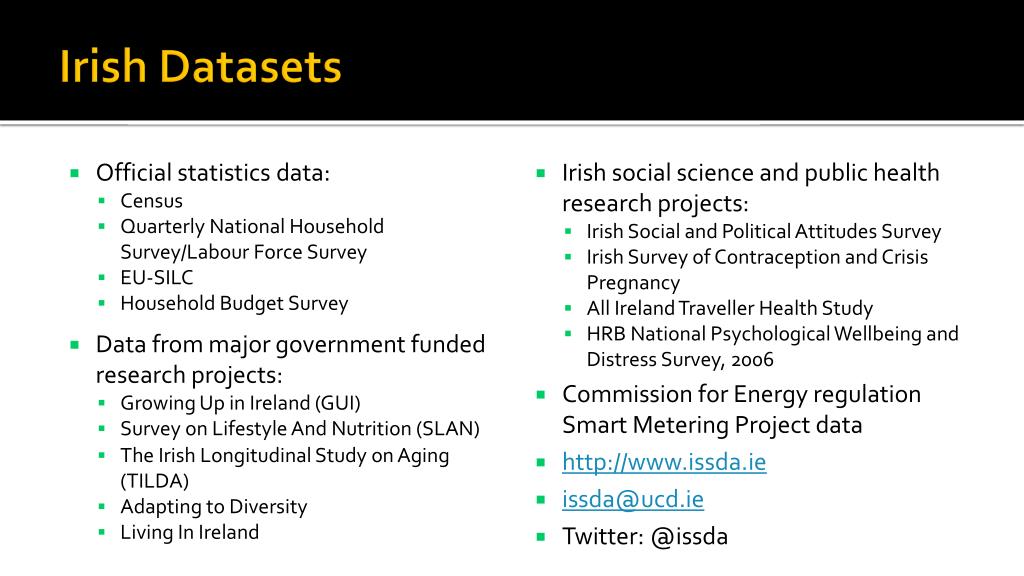 Irish Datasets

- Official statistics data:
  - Census
  - Quarterly National Household Survey/Labour Force Survey
  - EU-SILC
  - Household Budget Survey
- Data from major government funded research projects:
  - Growing Up in Ireland (GUI)
  - Survey on Lifestyle And Nutrition (SLAN)
  - The Irish Longitudinal Study on Aging (TILDA)
  - Adapting to Diversity
  - Living In Ireland

- Irish social science and public health research projects:
  - Irish Social and Political Attitudes Survey
  - Irish Survey of Contraception and Crisis Pregnancy
  - All Ireland Traveller Health Study
  - HRB National Psychological Wellbeing and Distress Survey, 2006
- Commission for Energy regulation Smart Metering Project data
- http://www.issda.ie
- issda@ucd.ie
- Twitter: @issda